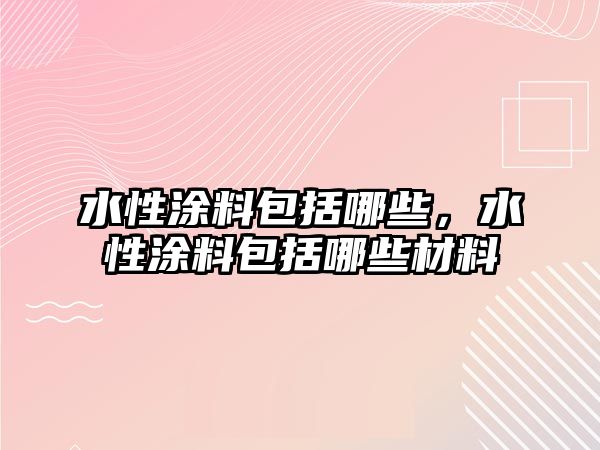 水性涂料包括哪些，水性涂料包括哪些材料